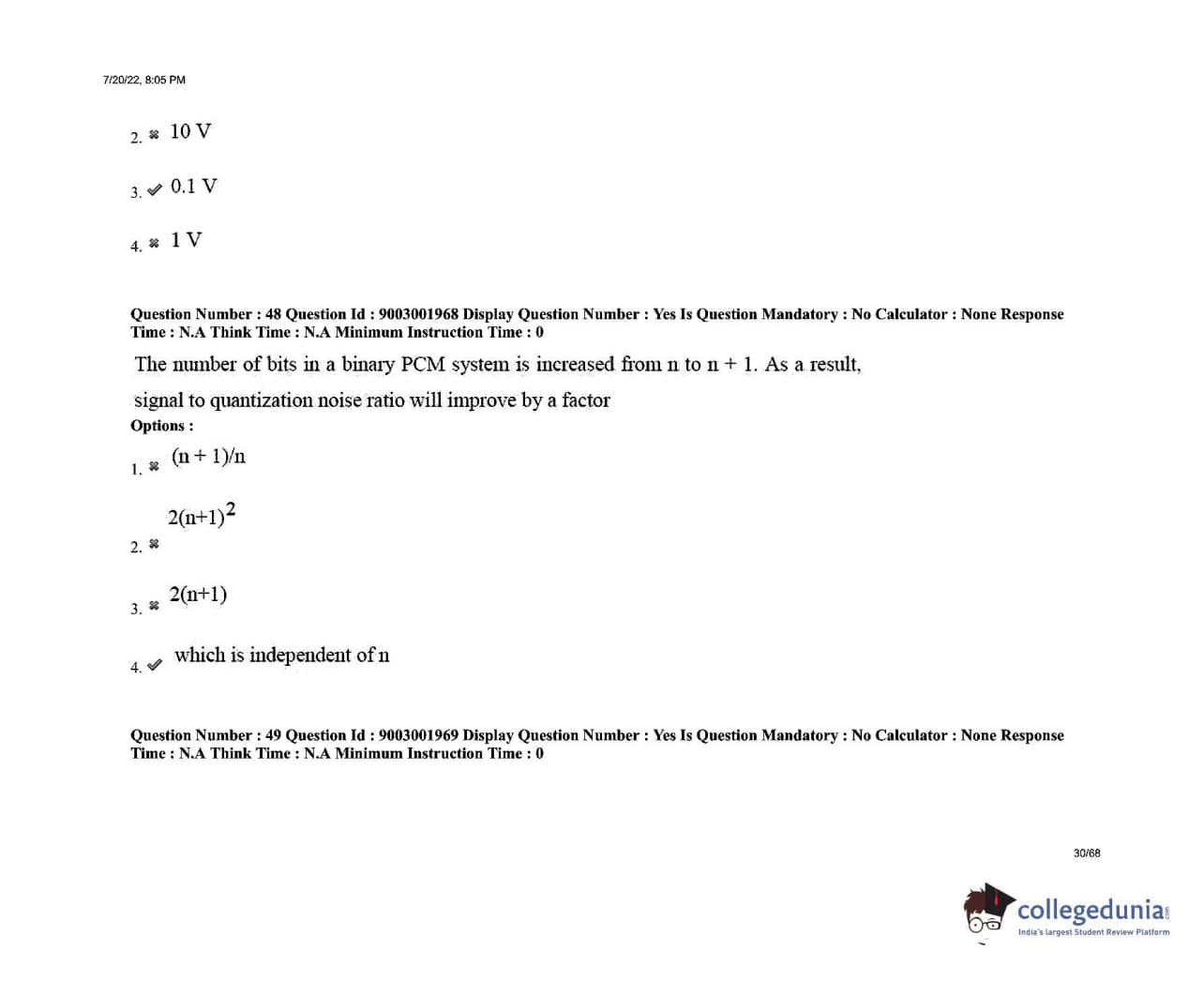 7/20/22, 8:05 PM

2. ✖ 10 V

3. ✔ 0.1 V

4. ✖ 1 V

Question Number : 48 Question Id : 9003001968 Display Question Number : Yes Is Question Mandatory : No Calculator : None Response Time : N.A Think Time : N.A Minimum Instruction Time : 0

The number of bits in a binary PCM system is increased from n to n + 1. As a result, signal to quantization noise ratio will improve by a factor

Options :

1. ✖ (n + 1)/n

2. ✖ $2(n+1)^2$

3. ✖ 2(n+1)

4. ✔ which is independent of n

Question Number : 49 Question Id : 9003001969 Display Question Number : Yes Is Question Mandatory : No Calculator : None Response Time : N.A Think Time : N.A Minimum Instruction Time : 0

30/68

collegedunia.com
India's largest Student Review Platform